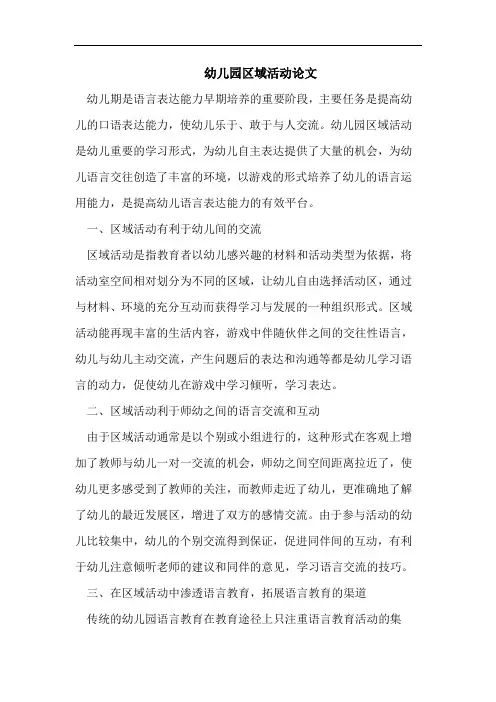 幼儿园区域活动论文

幼儿期是语言表达能力早期培养的重要阶段，主要任务是提高幼儿的口语表达能力，使幼儿乐于、敢于与人交流。幼儿园区域活动是幼儿重要的学习形式，为幼儿自主表达提供了大量的机会，为幼儿语言交往创造了丰富的环境，以游戏的形式培养了幼儿的语言运用能力，是提高幼儿语言表达能力的有效平台。

一、区域活动有利于幼儿间的交流

区域活动是指教育者以幼儿感兴趣的材料和活动类型为依据，将活动室空间相对划分为不同的区域，让幼儿自由选择活动区，通过与材料、环境的充分互动而获得学习与发展的一种组织形式。区域活动能再现丰富的生活内容，游戏中伴随伙伴之间的交往性语言，幼儿与幼儿主动交流，产生问题后的表达和沟通等都是幼儿学习语言的动力，促使幼儿在游戏中学习倾听，学习表达。

二、区域活动利于师幼之间的语言交流和互动

由于区域活动通常是以个别或小组进行的，这种形式在客观上增加了教师与幼儿一对一交流的机会，师幼之间空间距离拉近了，使幼儿更多感受到了教师的关注，而教师走近了幼儿，更准确地了解了幼儿的最近发展区，增进了双方的感情交流。由于参与活动的幼儿比较集中，幼儿的个别交流得到保证，促进同伴间的互动，有利于幼儿注意倾听老师的建议和同伴的意见，学习语言交流的技巧。

三、在区域活动中渗透语言教育，拓展语言教育的渠道

传统的幼儿园语言教育在教育途径上只注重语言教育活动的集